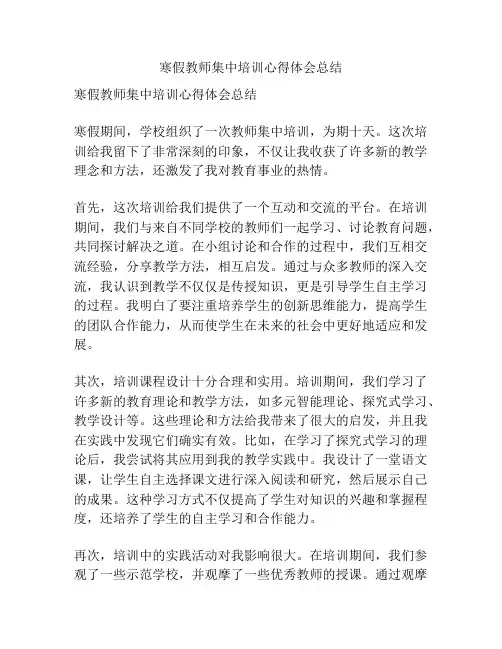 寒假教师集中培训心得体会总结

寒假教师集中培训心得体会总结

寒假期间，学校组织了一次教师集中培训，为期十天。这次培训给我留下了非常深刻的印象，不仅让我收获了许多新的教学理念和方法，还激发了我对教育事业的热情。

首先，这次培训给我们提供了一个互动和交流的平台。在培训期间，我们与来自不同学校的教师们一起学习、讨论教育问题，共同探讨解决之道。在小组讨论和合作的过程中，我们互相交流经验，分享教学方法，相互启发。通过与众多教师的深入交流，我认识到教学不仅仅是传授知识，更是引导学生自主学习的过程。我明白了要注重培养学生的创新思维能力，提高学生的团队合作能力，从而使学生在未来的社会中更好地适应和发展。

其次，培训课程设计十分合理和实用。培训期间，我们学习了许多新的教育理论和教学方法，如多元智能理论、探究式学习、教学设计等。这些理论和方法给我带来了很大的启发，并且我在实践中发现它们确实有效。比如，在学习了探究式学习的理论后，我尝试将其应用到我的教学实践中。我设计了一堂语文课，让学生自主选择课文进行深入阅读和研究，然后展示自己的成果。这种学习方式不仅提高了学生对知识的兴趣和掌握程度，还培养了学生的自主学习和合作能力。

再次，培训中的实践活动对我影响很大。在培训期间，我们参观了一些示范学校，并观摩了一些优秀教师的授课。通过观摩